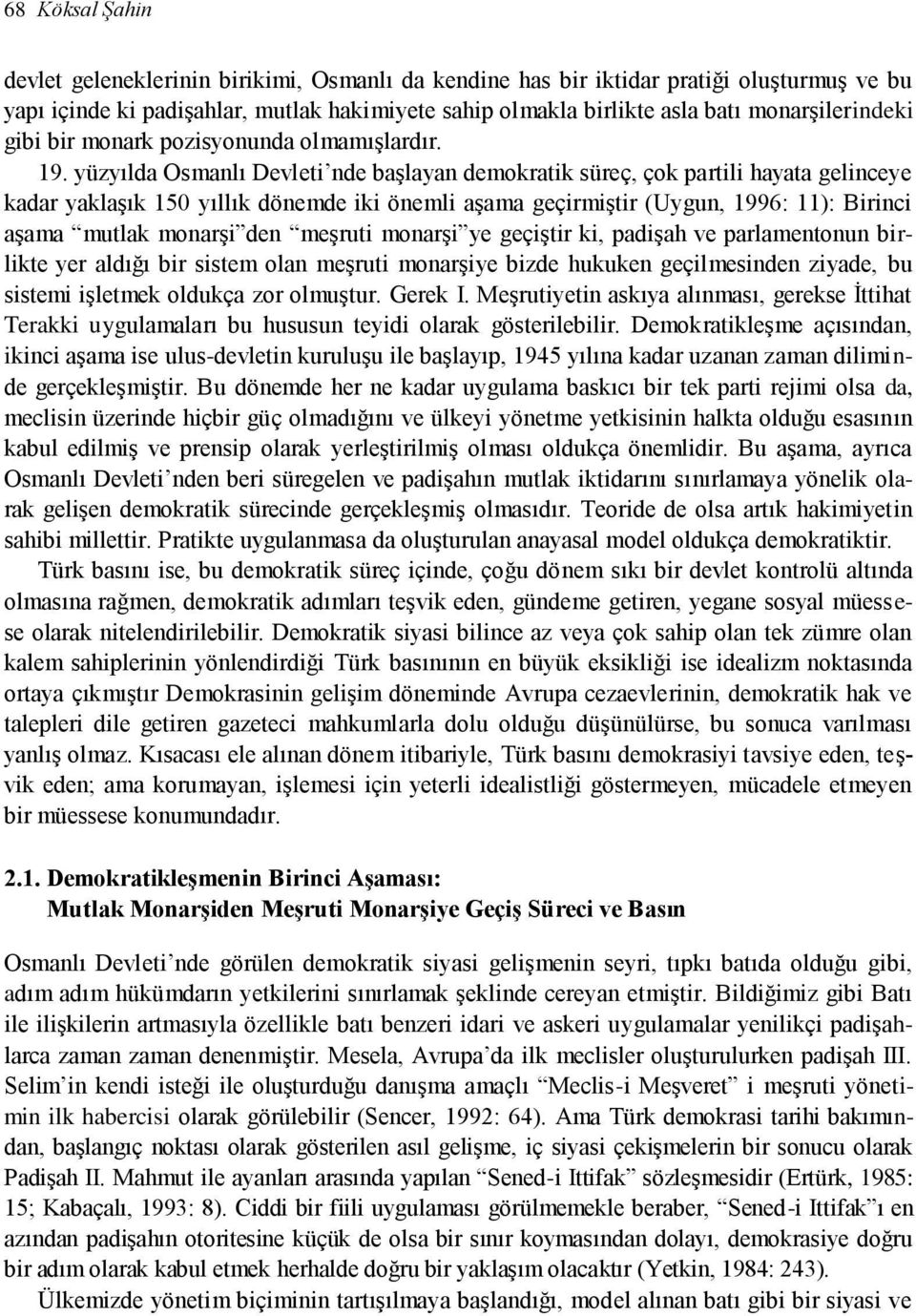 68 Köksal Şahin

devlet geleneklerinin birikimi, Osmanlı da kendine has bir iktidar pratiği oluşturmuş ve bu yapı içinde ki padişahlar, mutlak hakimiyete sahip olmakla birlikte asla batı monarşilerindeki gibi bir monark pozisyonunda olmamışlardır.

19. yüzyılda Osmanlı Devleti'nde başlayan demokratik süreç, çok partili hayata gelinceye kadar yaklaşık 150 yıllık dönemde iki önemli aşama geçirmiştir (Uygun, 1996: 11): Birinci aşama "mutlak monarşi"den "meşruti monarşi"ye geçiştir ki, padişah ve parlamentonun birlikte yer aldığı bir sistem olan meşruti monarşiye bizde hukuken geçilmesinden ziyade, bu sistemi işletmek oldukça zor olmuştur. Gerek I. Meşrutiyetin askıya alınması, gerekse İttihat Terakki uygulamaları bu hususun teyidi olarak gösterilebilir. Demokratikleşme açısından, ikinci aşama ise ulus-devletin kuruluşu ile başlayıp, 1945 yılına kadar uzanan zaman diliminde gerçekleşmiştir. Bu dönemde her ne kadar uygulama baskıcı bir tek parti rejimi olsa da, meclisin üzerinde hiçbir güç olmadığını ve ülkeyi yönetme yetkisinin halkta olduğu esasının kabul edilmiş ve prensip olarak yerleştirilmiş olması oldukça önemlidir. Bu aşama, ayrıca Osmanlı Devleti'nden beri süregelen ve padişahın mutlak iktidarını sınırlamaya yönelik olarak gelişen demokratik sürecinde gerçekleşmiş olmasıdır. Teoride de olsa artık hakimiyetin sahibi millettir. Pratikte uygulanmasa da oluşturulan anayasal model oldukça demokratiktir.

Türk basını ise, bu demokratik süreç içinde, çoğu dönem sıkı bir devlet kontrolü altında olmasına rağmen, demokratik adımları teşvik eden, gündeme getiren, yegane sosyal müessese olarak nitelendirilebilir. Demokratik siyasi bilince az veya çok sahip olan tek zümre olan kalem sahiplerinin yönlendirdiği Türk basınının en büyük eksikliği ise idealizm noktasında ortaya çıkmıştır Demokrasinin gelişim döneminde Avrupa cezaevlerinin, demokratik hak ve talepleri dile getiren gazeteci mahkumlarla dolu olduğu düşünülürse, bu sonuca varılması yanlış olmaz. Kısacası ele alınan dönem itibariyle, Türk basını demokrasiyi tavsiye eden, teşvik eden; ama korumayan, işlemesi için yeterli idealistliği göstermeyen, mücadele etmeyen bir müessese konumundadır.

2.1. Demokratikleşmenin Birinci Aşaması:
Mutlak Monarşiden Meşruti Monarşiye Geçiş Süreci ve Basın

Osmanlı Devleti'nde görülen demokratik siyasi gelişmenin seyri, tıpkı batıda olduğu gibi, adım adım hükümdarın yetkilerini sınırlamak şeklinde cereyan etmiştir. Bildiğimiz gibi Batı ile ilişkilerin artmasıyla özellikle batı benzeri idari ve askeri uygulamalar yenilikçi padişahlarca zaman zaman denenmiştir. Mesela, Avrupa'da ilk meclisler oluşturulurken padişah III. Selim'in kendi isteği ile oluşturduğu danışma amaçlı "Meclis-i Meşveret" i meşruti yönetimin ilk habercisi olarak görülebilir (Sencer, 1992: 64). Ama Türk demokrasi tarihi bakımından, başlangıç noktası olarak gösterilen asıl gelişme, iç siyasi çekişmelerin bir sonucu olarak Padişah II. Mahmut ile ayanları arasında yapılan "Sened-i Ittifak" sözleşmesidir (Ertürk, 1985: 15; Kabaçalı, 1993: 8). Ciddi bir fiili uygulaması görülmemekle beraber, "Sened-i Ittifak"ı en azından padişahın otoritesine küçük de olsa bir sınır koymasından dolayı, demokrasiye doğru bir adım olarak kabul etmek herhalde doğru bir yaklaşım olacaktır (Yetkin, 1984: 243).

Ülkemizde yönetim biçiminin tartışılmaya başlandığı, model alınan batı gibi bir siyasi ve